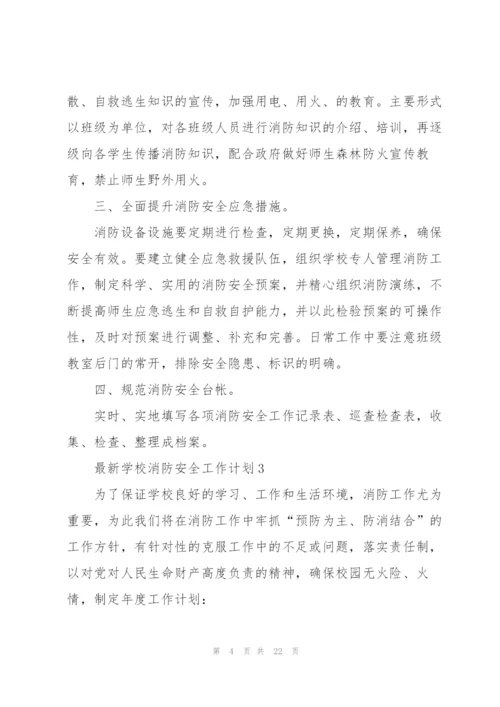 散、自救逃生知识的宣传，加强用电、用火、的教育。主要形式以班级为单位，对各班级人员进行消防知识的介绍、培训，再逐级向各学生传播消防知识，配合政府做好师生森林防火宣传教育，禁止师生野外用火。

三、全面提升消防安全应急措施。

消防设备设施要定期进行检查，定期更换，定期保养，确保安全有效。要建立健全应急救援队伍，组织学校专人管理消防工作，制定科学、实用的消防安全预案，并精心组织消防演练，不断提高师生应急逃生和自救自护能力，并以此检验预案的可操作性，及时对预案进行调整、补充和完善。日常工作中要注意班级教室后门的常开，排除安全隐患、标识的明确。

四、规范消防安全台帐。

实时、实地填写各项消防安全工作记录表、巡查检查表，收集、检查、整理成档案。

最新学校消防安全工作计划3

为了保证学校良好的学习、工作和生活环境，消防工作尤为重要，为此我们将在消防工作中牢抓“预防为主、防消结合”的工作方针，有针对性的克服工作中的不足或问题，落实责任制，以对党对人民生命财产高度负责的精神，确保校园无火险、火情，制定年度工作计划：

第 4 页 共 22 页